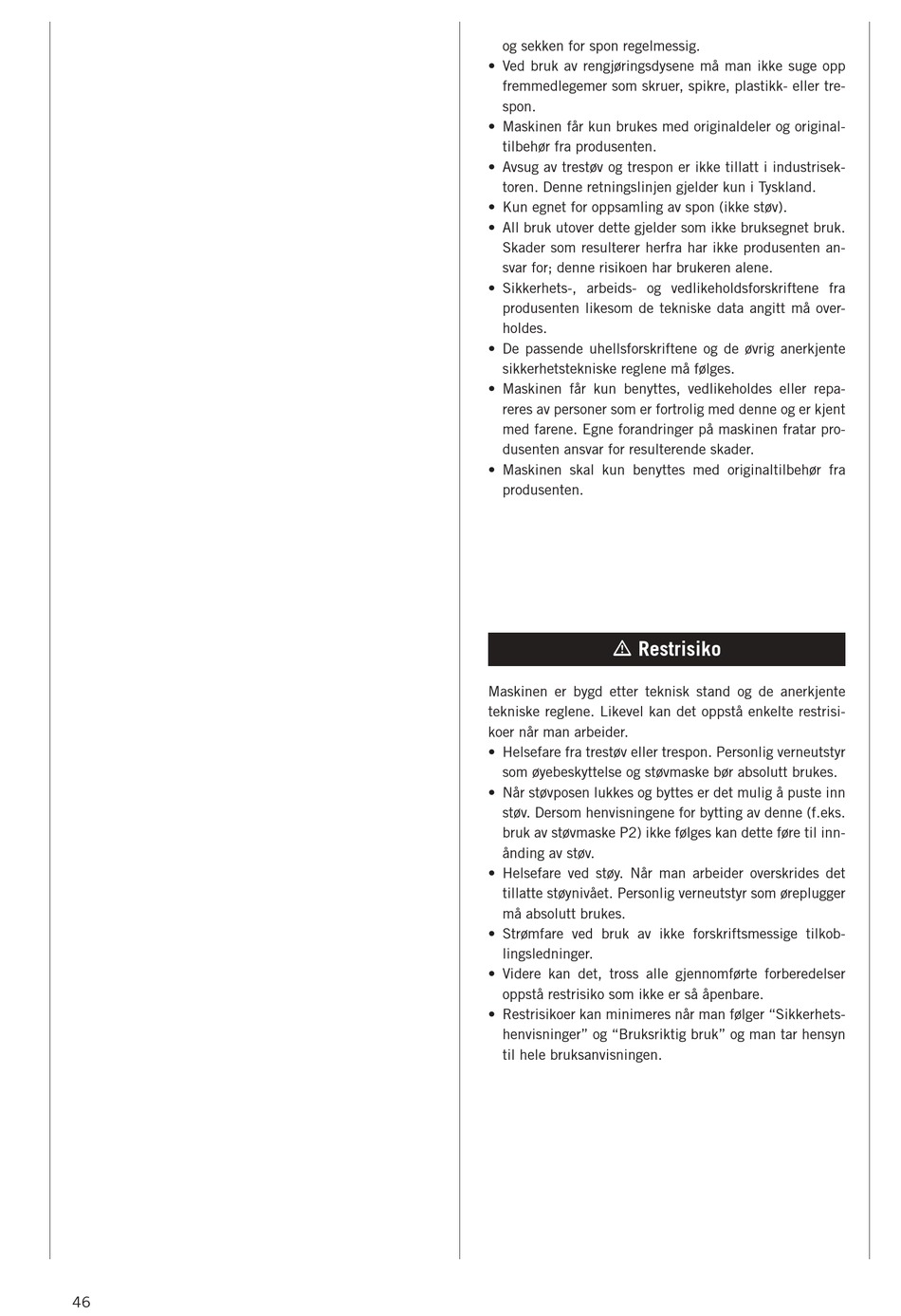 og sekken for spon regelmessig.
• Ved bruk av rengjøringsdysene må man ikke suge opp fremmedlegemer som skruer, spikre, plastikk- eller trespon.
• Maskinen får kun brukes med originaldeler og originaltilbehør fra produsenten.
• Avsug av trestøv og trespon er ikke tillatt i industrisektoren. Denne retningslinjen gjelder kun i Tyskland.
• Kun egnet for oppsamling av spon (ikke støv).
• All bruk utover dette gjelder som ikke bruksegnet bruk. Skader som resulterer herfra har ikke produsenten ansvar for; denne risikoen har brukeren alene.
• Sikkerhets-, arbeids- og vedlikeholdsforskriftene fra produsenten likesom de tekniske data angitt må overholdes.
• De passende uhellsforskriftene og de øvrig anerkjente sikkerhetstekniske reglene må følges.
• Maskinen får kun benyttes, vedlikeholdes eller repareres av personer som er fortrolig med denne og er kjent med farene. Egne forandringer på maskinen fratar produsenten ansvar for resulterende skader.
• Maskinen skal kun benyttes med originaltilbehør fra produsenten.

⚠ Restrisiko

Maskinen er bygd etter teknisk stand og de anerkjente tekniske reglene. Likevel kan det oppstå enkelte restrisikoer når man arbeider.
• Helsefare fra trestøv eller trespon. Personlig verneutstyr som øyebeskyttelse og støvmaske bør absolutt brukes.
• Når støvposen lukkes og byttes er det mulig å puste inn støv. Dersom henvisningene for bytting av denne (f.eks. bruk av støvmaske P2) ikke følges kan dette føre til innånding av støv.
• Helsefare ved støy. Når man arbeider overskrides det tillatte støynivået. Personlig verneutstyr som øreplugger må absolutt brukes.
• Strømfare ved bruk av ikke forskriftsmessige tilkoblingsledninger.
• Videre kan det, tross alle gjennomførte forberedelser oppstå restrisiko som ikke er så åpenbare.
• Restrisikoer kan minimeres når man følger “Sikkerhetshenvisninger” og “Bruksriktig bruk” og man tar hensyn til hele bruksanvisningen.

46